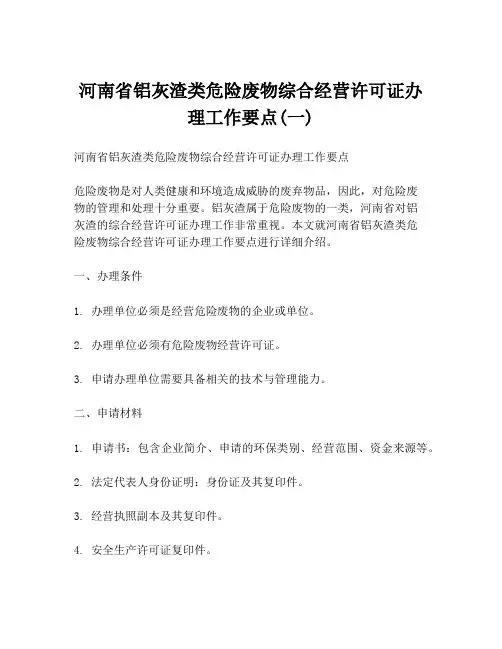 河南省铝灰渣类危险废物综合经营许可证办理工作要点(一)

河南省铝灰渣类危险废物综合经营许可证办理工作要点

危险废物是对人类健康和环境造成威胁的废弃物品，因此，对危险废物的管理和处理十分重要。铝灰渣属于危险废物的一类，河南省对铝灰渣的综合经营许可证办理工作非常重视。本文就河南省铝灰渣类危险废物综合经营许可证办理工作要点进行详细介绍。

一、办理条件

1. 办理单位必须是经营危险废物的企业或单位。

2. 办理单位必须有危险废物经营许可证。

3. 申请办理单位需要具备相关的技术与管理能力。

二、申请材料

1. 申请书：包含企业简介、申请的环保类别、经营范围、资金来源等。

2. 法定代表人身份证明：身份证及其复印件。

3. 经营执照副本及其复印件。

4. 安全生产许可证复印件。